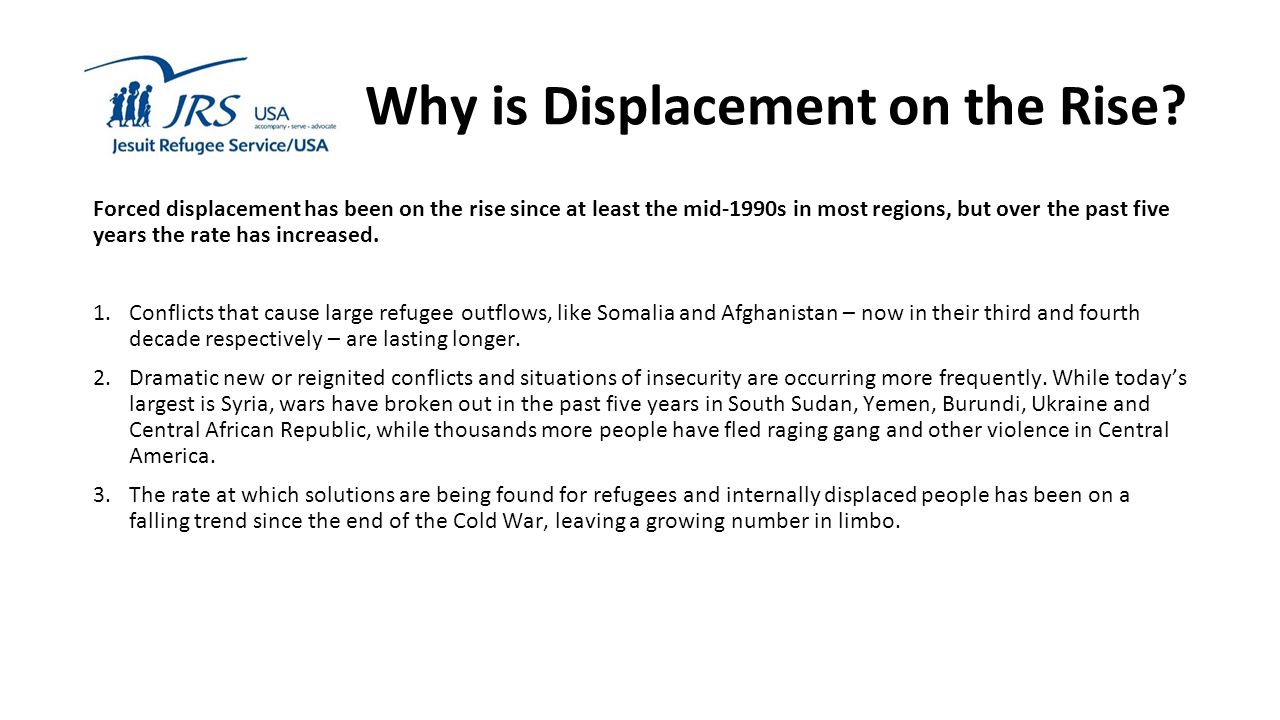 JRS USA
accompany • serve • advocate
Jesuit Refugee Service/USA

Why is Displacement on the Rise?

Forced displacement has been on the rise since at least the mid-1990s in most regions, but over the past five years the rate has increased.

1. Conflicts that cause large refugee outflows, like Somalia and Afghanistan – now in their third and fourth decade respectively – are lasting longer.

2. Dramatic new or reignited conflicts and situations of insecurity are occurring more frequently. While today's largest is Syria, wars have broken out in the past five years in South Sudan, Yemen, Burundi, Ukraine and Central African Republic, while thousands more people have fled raging gang and other violence in Central America.

3. The rate at which solutions are being found for refugees and internally displaced people has been on a falling trend since the end of the Cold War, leaving a growing number in limbo.